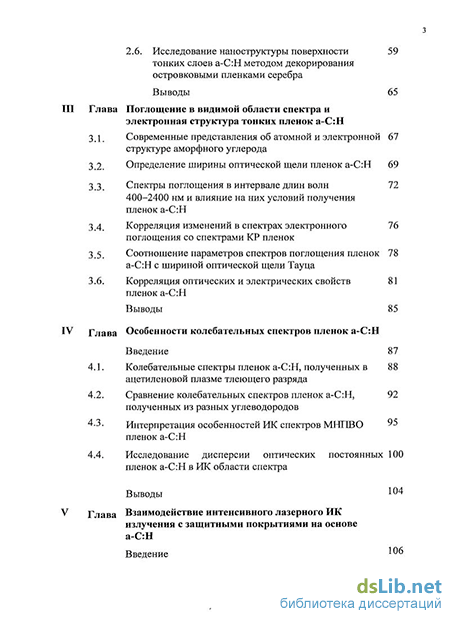 3

2.6. Исследование наноструктуры поверхности тонких слоев a-C:H методом декорирования островковыми пленками серебра 59

Выводы 65

III Глава Поглощение в видимой области спектра и электронная структура тонких пленок a-C:H

3.1. Современные представления об атомной и электронной структуре аморфного углерода 67

3.2. Определение ширины оптической щели пленок a-C:H 69

3.3. Спектры поглощения в интервале длин волн 400–2400 нм и влияние на них условий получения пленок a-C:H 72

3.4. Корреляция изменений в спектрах электронного поглощения со спектрами КР пленок 76

3.5. Соотношение параметров спектров поглощения пленок a-C:H с шириной оптической щели Тауца 78

3.6. Корреляция оптических и электрических свойств пленок a-C:H 81

Выводы 85

IV Глава Особенности колебательных спектров пленок a-C:H

Введение 87

4.1. Колебательные спектры пленок a-C:H, полученных в ацетиленовой плазме тлеющего разряда 88

4.2. Сравнение колебательных спектров пленок a-C:H, полученных из разных углеводородов 92

4.3. Интерпретация особенностей ИК спектров МНПВО пленок a-C:H 95

4.4. Исследование дисперсии оптических постоянных пленок a-C:H в ИК области спектра 100

Выводы 104

V Глава Взаимодействие интенсивного лазерного ИК излучения с защитными покрытиями на основе a-C:H

Введение 106

dsLib.net
библиотека диссертаций